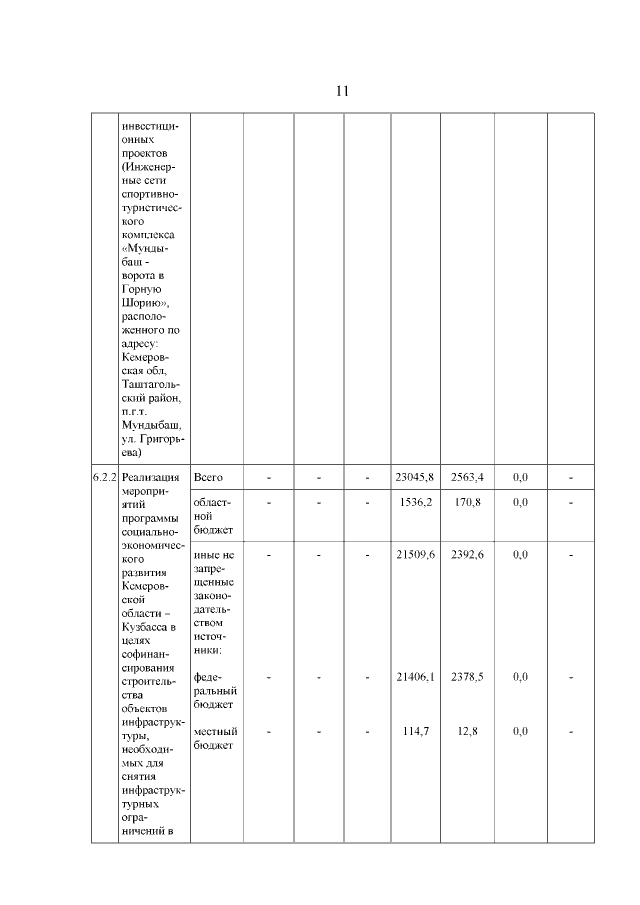 11

| | | | | | | | | | |
|---|---|---|---|---|---|---|---|---|---|
| | инвестиционных проектов (Инженерные сети спортивно-туристического комплекса «Мундыбаш - ворота в Горную Шорию», расположенного по адресу: Кемеровская обл, Таштагольский район, п.г.т. Мундыбаш, ул. Григорьева) | | | | | | | | |
| 6.2.2 | Реализация мероприятий программы социально-экономического развития Кемеровской области – Кузбасса в целях софинансирования строительства объектов инфраструктуры, необходимых для снятия инфраструктурных ограничений в | Всего | - | - | - | 23045,8 | 2563,4 | 0,0 | - |
| | | областной бюджет | - | - | - | 1536,2 | 170,8 | 0,0 | - |
| | | иные не запрещенные законодательством источники: | - | - | - | 21509,6 | 2392,6 | 0,0 | - |
| | | федеральный бюджет | - | - | - | 21406,1 | 2378,5 | 0,0 | - |
| | | местный бюджет | - | - | - | 114,7 | 12,8 | 0,0 | - |